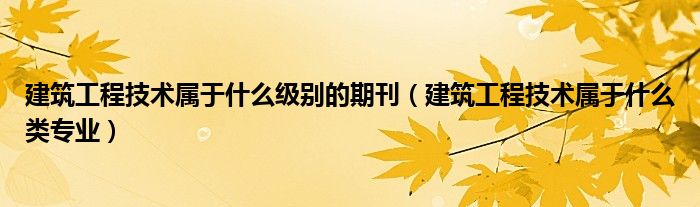 建筑工程技术属于什么级别的期刊（建筑工程技术属于什么类专业）